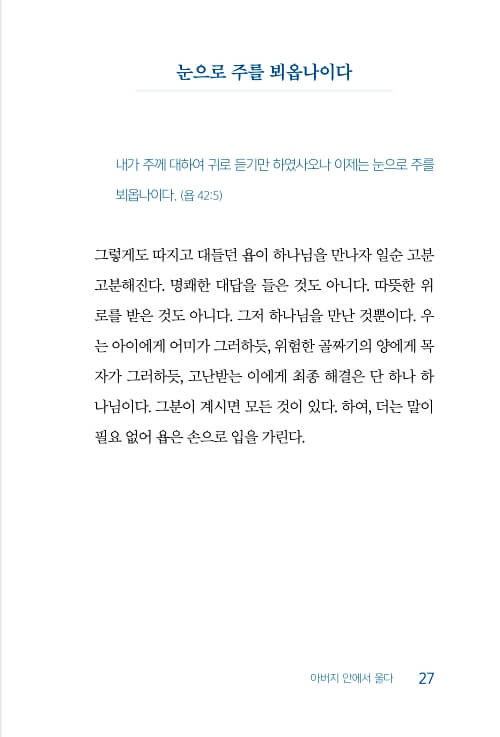 눈으로 주를 뵈옵나이다

내가 주께 대하여 귀로 듣기만 하였사오나 이제는 눈으로 주를 뵈옵나이다. (욥 42:5)

그렇게도 따지고 대들던 욥이 하나님을 만나자 일순 고분고분해진다. 명쾌한 대답을 들은 것도 아니다. 따뜻한 위로를 받은 것도 아니다. 그저 하나님을 만난 것뿐이다. 우는 아이에게 어미가 그러하듯, 위험한 골짜기의 양에게 목자가 그러하듯, 고난받는 이에게 최종 해결은 단 하나 하나님이다. 그분이 계시면 모든 것이 있다. 하여, 더는 말이 필요 없어 욥은 손으로 입을 가린다.

아버지 안에서 울다 27